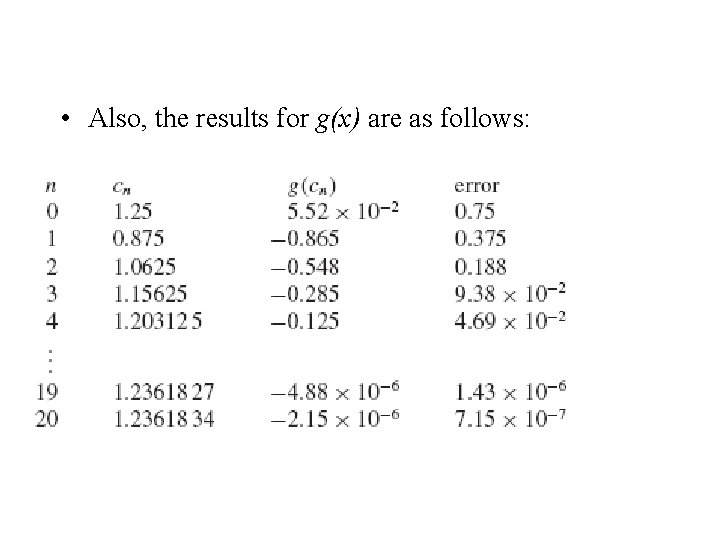 • Also, the results for $g(x)$ are as follows:

| $n$ | $c_n$ | $g(c_n)$ | error |
|---|---|---|---|
| 0 | 1.25 | $5.52 \times 10^{-2}$ | 0.75 |
| 1 | 0.875 | $-0.865$ | 0.375 |
| 2 | 1.0625 | $-0.548$ | 0.188 |
| 3 | 1.15625 | $-0.285$ | $9.38 \times 10^{-2}$ |
| 4 | 1.203125 | $-0.125$ | $4.69 \times 10^{-2}$ |
| $\vdots$ | | | |
| 19 | 1.2361827 | $-4.88 \times 10^{-6}$ | $1.43 \times 10^{-6}$ |
| 20 | 1.2361834 | $-2.15 \times 10^{-6}$ | $7.15 \times 10^{-7}$ |